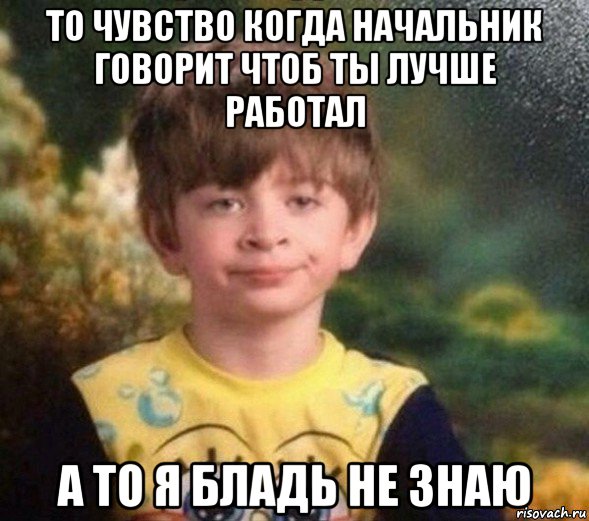 ТО ЧУВСТВО КОГДА НАЧАЛЬНИК ГОВОРИТ ЧТОБ ТЫ ЛУЧШЕ РАБОТАЛ

А ТО Я БЛАДЬ НЕ ЗНАЮ

risovach.ru